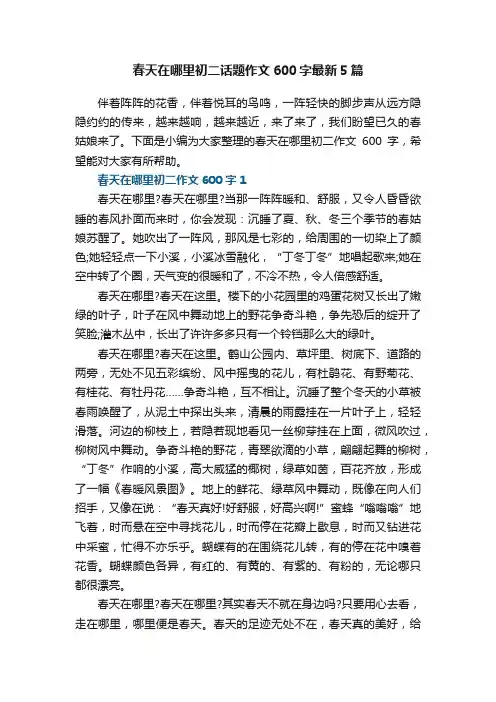 春天在哪里初二话题作文600字最新5篇

伴着阵阵的花香，伴着悦耳的鸟鸣，一阵轻快的脚步声从远方隐隐约约的传来，越来越响，越来越近，来了来了，我们盼望已久的春姑娘来了。下面是小编为大家整理的春天在哪里初二作文 600 字，希望能对大家有所帮助。

春天在哪里初二作文600字1

春天在哪里?春天在哪里?当那一阵阵暖和、舒服，又令人昏昏欲睡的春风扑面而来时，你会发现：沉睡了夏、秋、冬三个季节的春姑娘苏醒了。她吹出了一阵风，那风是七彩的，给周围的一切染上了颜色;她轻轻点一下小溪，小溪冰雪融化，“丁冬丁冬”地唱起歌来;她在空中转了个圈，天气变的很暖和了，不冷不热，令人倍感舒适。

春天在哪里?春天在这里。楼下的小花园里的鸡蛋花树又长出了嫩绿的叶子，叶子在风中舞动地上的野花争奇斗艳，争先恐后的绽开了笑脸;灌木丛中，长出了许许多多只有一个铃铛那么大的绿叶。

春天在哪里?春天在这里。鹤山公园内、草坪里、树底下、道路的两旁，无处不见五彩缤纷、风中摇曳的花儿，有杜鹃花、有野菊花、有桂花、有牡丹花……争奇斗艳，互不相让。沉睡了整个冬天的小草被春雨唤醒了，从泥土中探出头来，清晨的雨露挂在一片叶子上，轻轻滑落。河边的柳枝上，若隐若现地看见一丝柳芽挂在上面，微风吹过，柳树风中舞动。争奇斗艳的野花，青翠欲滴的小草，翩翩起舞的柳树，“丁冬”作响的小溪，高大威猛的椰树，绿草如茵，百花齐放，形成了一幅《春暖风景图》。地上的鲜花、绿草风中舞动，既像在向人们招手，又像在说：“春天真好!好舒服，好高兴啊!”蜜蜂“嗡嗡嗡”地飞着，时而悬在空中寻找花儿，时而停在花瓣上歇息，时而又钻进花中采蜜，忙得不亦乐乎。蝴蝶有的在围绕花儿转，有的停在花中嗅着花香。蝴蝶颜色各异，有红的、有黄的、有紫的、有粉的，无论哪只都很漂亮。

春天在哪里?春天在哪里?其实春天不就在身边吗?只要用心去看，走在哪里，哪里便是春天。春天的足迹无处不在，春天真的美好，给